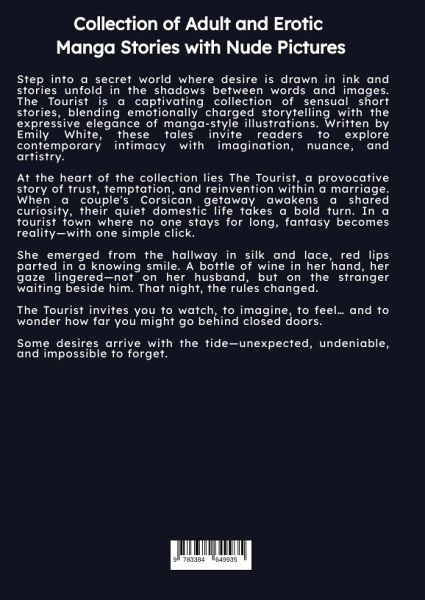 Collection of Adult and Erotic Manga Stories with Nude Pictures

Step into a secret world where desire is drawn in ink and stories unfold in the shadows between words and images. The Tourist is a captivating collection of sensual short stories, blending emotionally charged storytelling with the expressive elegance of manga-style illustrations. Written by Emily White, these tales invite readers to explore contemporary intimacy with imagination, nuance, and artistry.

At the heart of the collection lies The Tourist, a provocative story of trust, temptation, and reinvention within a marriage. When a couple's Corsican getaway awakens a shared curiosity, their quiet domestic life takes a bold turn. In a tourist town where no one stays for long, fantasy becomes reality—with one simple click.

She emerged from the hallway in silk and lace, red lips parted in a knowing smile. A bottle of wine in her hand, her gaze lingered—not on her husband, but on the stranger waiting beside him. That night, the rules changed.

The Tourist invites you to watch, to imagine, to feel... and to wonder how far you might go behind closed doors.

Some desires arrive with the tide—unexpected, undeniable, and impossible to forget.

9 783384 649935